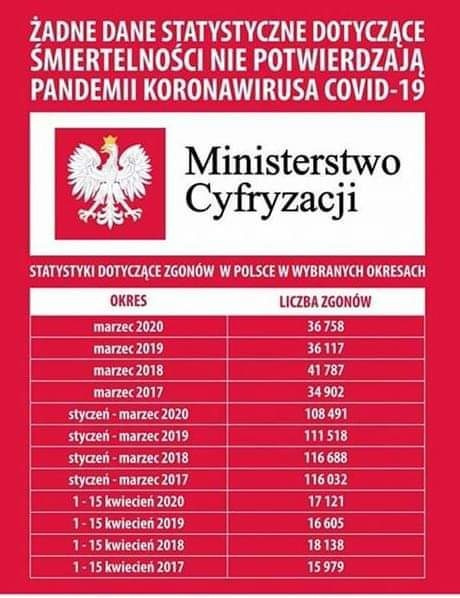 ŻADNE DANE STATYSTYCZNE DOTYCZĄCE ŚMIERTELNOŚCI NIE POTWIERDZAJĄ PANDEMII KORONAWIRUSA COVID-19

Ministerstwo Cyfryzacji

STATYSTYKI DOTYCZĄCE ZGONÓW W POLSCE W WYBRANYCH OKRESACH

| OKRES | LICZBA ZGONÓW |
|---|---|
| marzec 2020 | 36 758 |
| marzec 2019 | 36 117 |
| marzec 2018 | 41 787 |
| marzec 2017 | 34 902 |
| styczeń - marzec 2020 | 108 491 |
| styczeń - marzec 2019 | 111 518 |
| styczeń - marzec 2018 | 116 688 |
| styczeń - marzec 2017 | 116 032 |
| 1 - 15 kwiecień 2020 | 17 121 |
| 1 - 15 kwiecień 2019 | 16 605 |
| 1 - 15 kwiecień 2018 | 18 138 |
| 1 - 15 kwiecień 2017 | 15 979 |